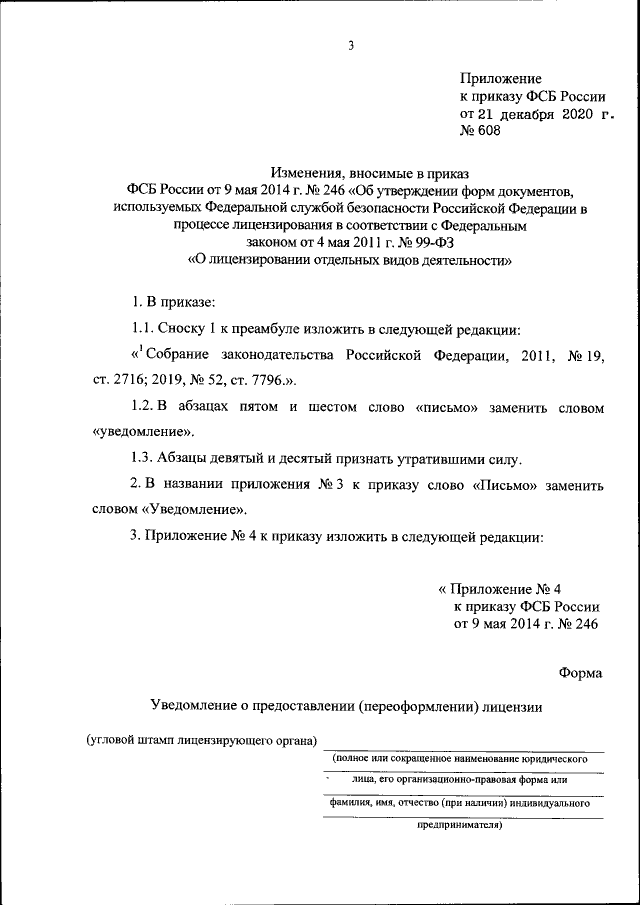 3

Приложение
к приказу ФСБ России
от 21 декабря 2020 г.
№ 608

Изменения, вносимые в приказ
ФСБ России от 9 мая 2014 г. № 246 «Об утверждении форм документов, используемых Федеральной службой безопасности Российской Федерации в процессе лицензирования в соответствии с Федеральным законом от 4 мая 2011 г. № 99-ФЗ
«О лицензировании отдельных видов деятельности»

1. В приказе:

1.1. Сноску 1 к преамбуле изложить в следующей редакции:

«$^1$ Собрание законодательства Российской Федерации, 2011, № 19, ст. 2716; 2019, № 52, ст. 7796.».

1.2. В абзацах пятом и шестом слово «письмо» заменить словом «уведомление».

1.3. Абзацы девятый и десятый признать утратившими силу.

2. В названии приложения № 3 к приказу слово «Письмо» заменить словом «Уведомление».

3. Приложение № 4 к приказу изложить в следующей редакции:

« Приложение № 4
к приказу ФСБ России
от 9 мая 2014 г. № 246

Форма

Уведомление о предоставлении (переоформлении) лицензии

(угловой штамп лицензирующего органа)

(полное или сокращенное наименование юридического лица, его организационно-правовая форма или фамилия, имя, отчество (при наличии) индивидуального предпринимателя)